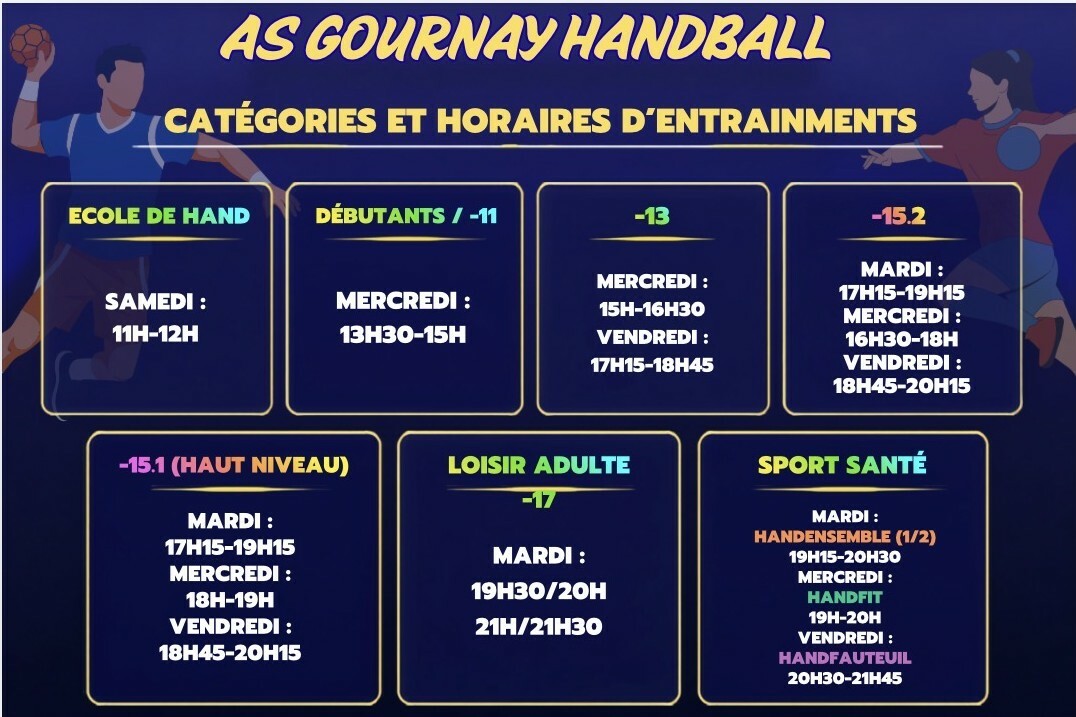 AS GOURNAY HANDBALL

CATÉGORIES ET HORAIRES D'ENTRAINMENTS

ECOLE DE HAND

SAMEDI :
11H-12H

DÉBUTANTS / -11

MERCREDI :
13H30-15H

-13

MERCREDI :
15H-16H30
VENDREDI :
17H15-18H45

-15.2

MARDI :
17H15-19H15
MERCREDI :
16H30-18H
VENDREDI :
18H45-20H15

-15.1 (HAUT NIVEAU)

MARDI :
17H15-19H15
MERCREDI :
18H-19H
VENDREDI :
18H45-20H15

LOISIR ADULTE
-17

MARDI :
19H30/20H
21H/21H30

SPORT SANTÉ

MARDI :
HANDENSEMBLE (1/2)
19H15-20H30
MERCREDI :
HANDFIT
19H-20H
VENDREDI :
HANDFAUTEUIL
20H30-21H45